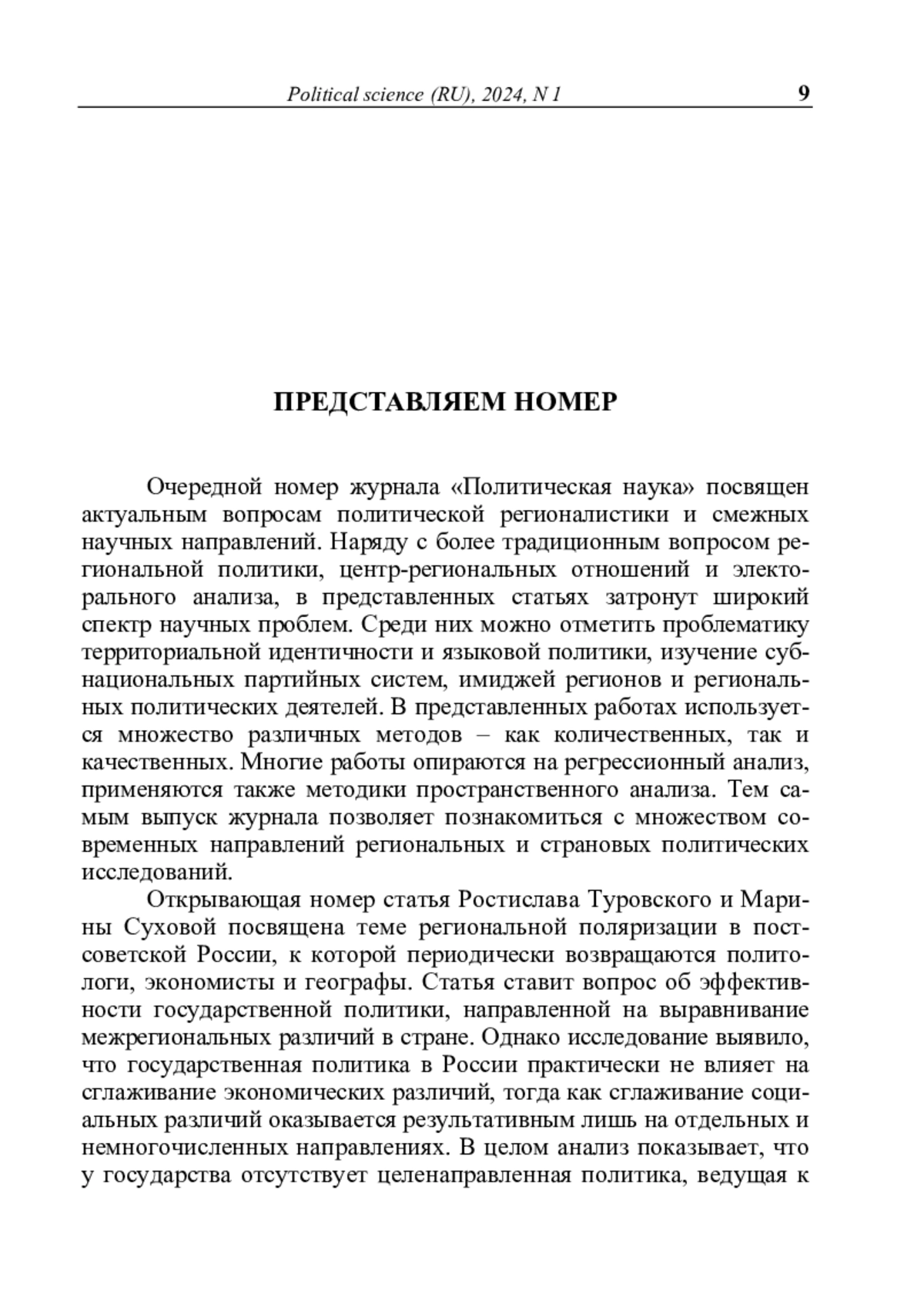 Political science (RU), 2024, N 1 9

ПРЕДСТАВЛЯЕМ НОМЕР

Очередной номер журнала «Политическая наука» посвящен актуальным вопросам политической регионалистики и смежных научных направлений. Наряду с более традиционным вопросом региональной политики, центр-региональных отношений и электорального анализа, в представленных статьях затронут широкий спектр научных проблем. Среди них можно отметить проблематику территориальной идентичности и языковой политики, изучение субнациональных партийных систем, имиджей регионов и региональных политических деятелей. В представленных работах используется множество различных методов – как количественных, так и качественных. Многие работы опираются на регрессионный анализ, применяются также методики пространственного анализа. Тем самым выпуск журнала позволяет познакомиться с множеством современных направлений региональных и страновых политических исследований.

Открывающая номер статья Ростислава Туровского и Марины Суховой посвящена теме региональной поляризации в постсоветской России, к которой периодически возвращаются политологи, экономисты и географы. Статья ставит вопрос об эффективности государственной политики, направленной на выравнивание межрегиональных различий в стране. Однако исследование выявило, что государственная политика в России практически не влияет на сглаживание экономических различий, тогда как сглаживание социальных различий оказывается результативным лишь на отдельных и немногочисленных направлениях. В целом анализ показывает, что у государства отсутствует целенаправленная политика, ведущая к